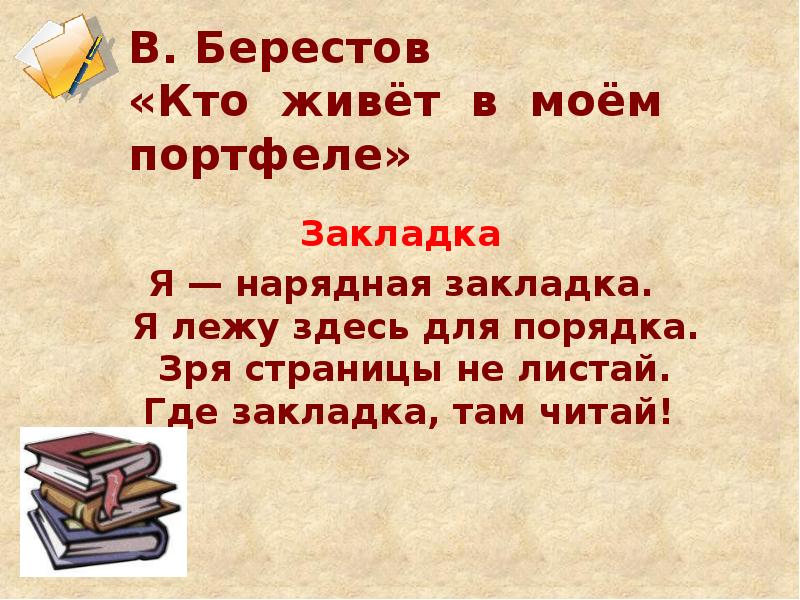 В. Берестов
«Кто живёт в моём портфеле»

Закладка

Я — нарядная закладка.
Я лежу здесь для порядка.
Зря страницы не листай.
Где закладка, там читай!